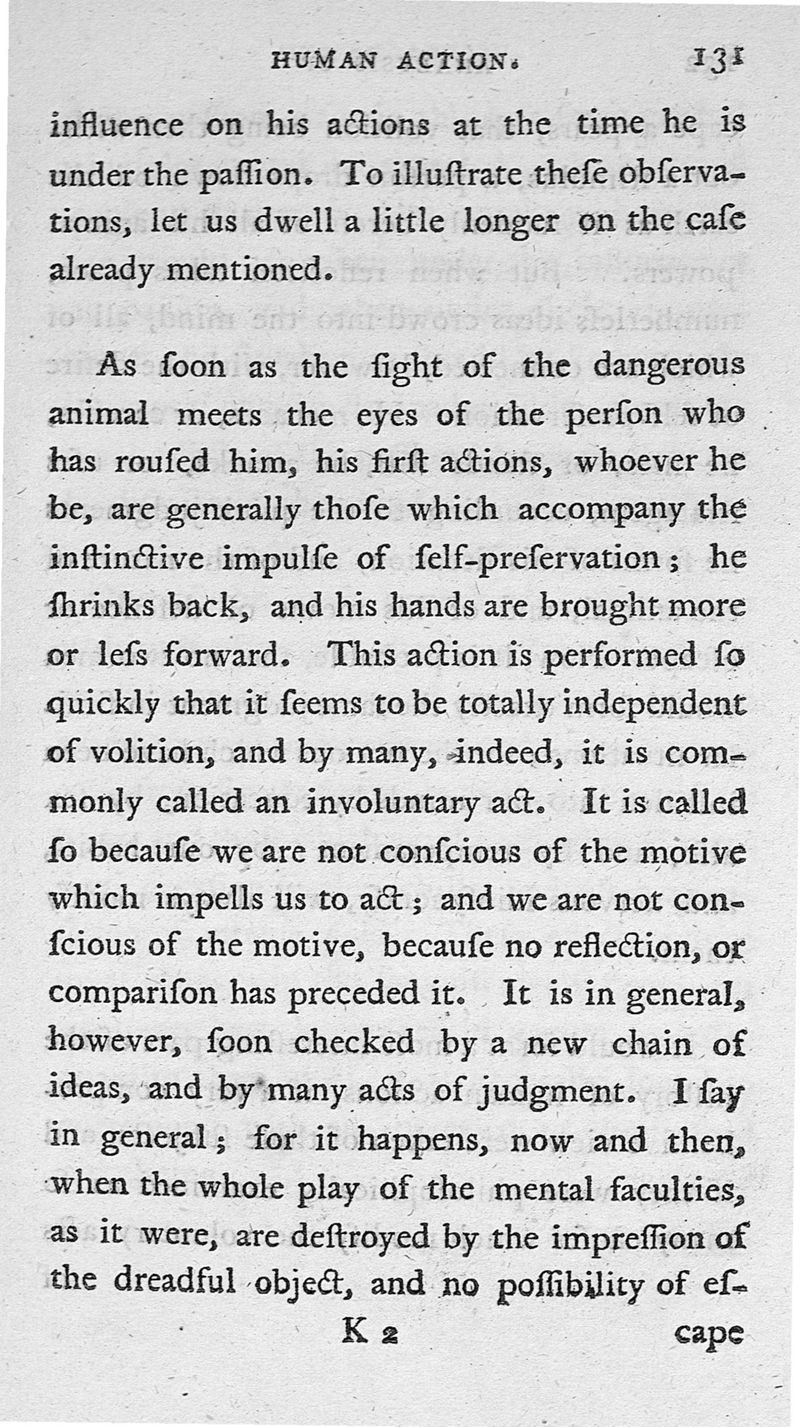 HUMAN ACTION. 131

influence on his actions at the time he is under the paſſion. To illuſtrate theſe obſervations, let us dwell a little longer on the caſe already mentioned.

As ſoon as the ſight of the dangerous animal meets the eyes of the perſon who has rouſed him, his firſt actions, whoever he be, are generally thoſe which accompany the inſtinctive impulſe of ſelf-preſervation; he ſhrinks back, and his hands are brought more or leſs forward. This action is performed ſo quickly that it ſeems to be totally independent of volition, and by many, indeed, it is commonly called an involuntary act. It is called ſo becauſe we are not conſcious of the motive which impells us to act; and we are not conſcious of the motive, becauſe no reflection, or compariſon has preceded it. It is in general, however, ſoon checked by a new chain of ideas, and by many acts of judgment. I ſay in general; for it happens, now and then, when the whole play of the mental faculties, as it were, are deſtroyed by the impreſſion of the dreadful object, and no poſſibility of eſ-

K 2 cape